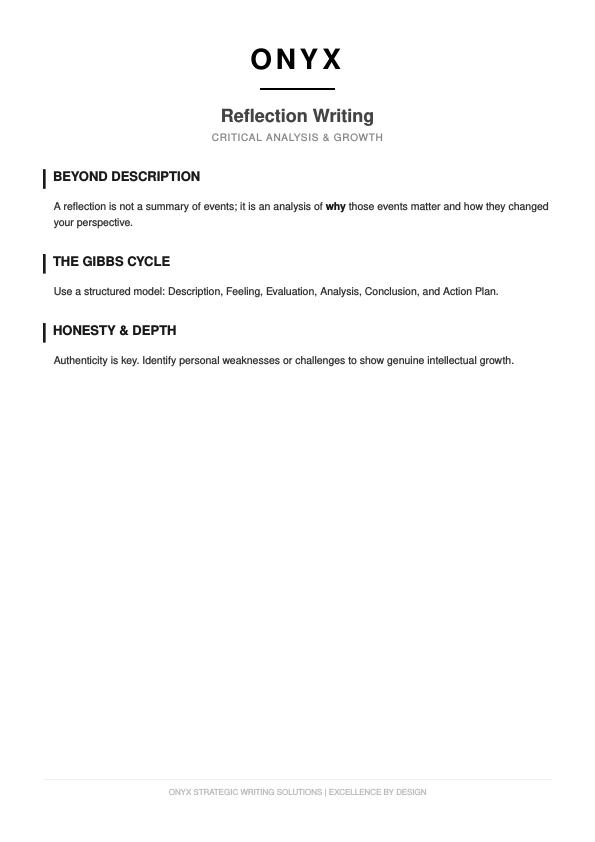 ONYX

Reflection Writing

CRITICAL ANALYSIS & GROWTH

BEYOND DESCRIPTION

A reflection is not a summary of events; it is an analysis of why those events matter and how they changed your perspective.

THE GIBBS CYCLE

Use a structured model: Description, Feeling, Evaluation, Analysis, Conclusion, and Action Plan.

HONESTY & DEPTH

Authenticity is key. Identify personal weaknesses or challenges to show genuine intellectual growth.

ONYX STRATEGIC WRITING SOLUTIONS | EXCELLENCE BY DESIGN